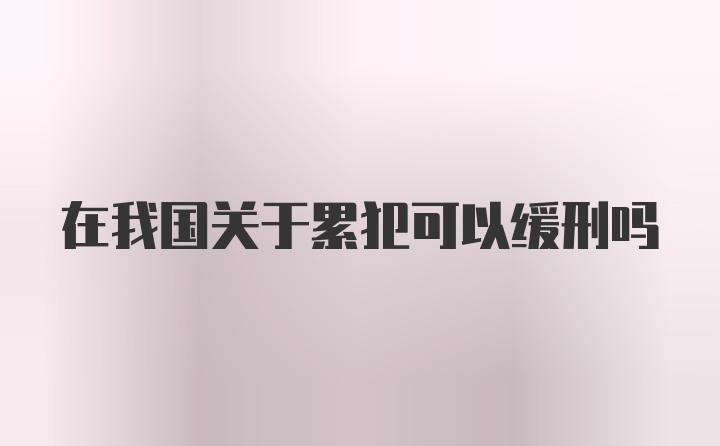 在我国关于累犯可以缓刑吗